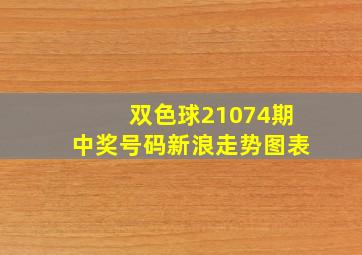 双色球21074期
中奖号码新浪走势图表